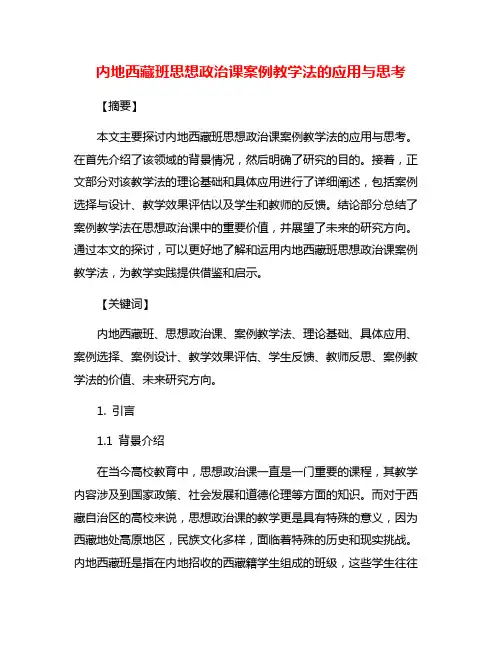 内地西藏班思想政治课案例教学法的应用与思考

【摘要】

本文主要探讨内地西藏班思想政治课案例教学法的应用与思考。在首先介绍了该领域的背景情况，然后明确了研究的目的。接着，正文部分对该教学法的理论基础和具体应用进行了详细阐述，包括案例选择与设计、教学效果评估以及学生和教师的反馈。结论部分总结了案例教学法在思想政治课中的重要价值，并展望了未来的研究方向。通过本文的探讨，可以更好地了解和运用内地西藏班思想政治课案例教学法，为教学实践提供借鉴和启示。

【关键词】

内地西藏班、思想政治课、案例教学法、理论基础、具体应用、案例选择、案例设计、教学效果评估、学生反馈、教师反思、案例教学法的价值、未来研究方向。

1. 引言

1.1 背景介绍

在当今高校教育中，思想政治课一直是一门重要的课程，其教学内容涉及到国家政策、社会发展和道德伦理等方面的知识。而对于西藏自治区的高校来说，思想政治课的教学更是具有特殊的意义，因为西藏地处高原地区，民族文化多样，面临着特殊的历史和现实挑战。内地西藏班是指在内地招收的西藏籍学生组成的班级，这些学生往往